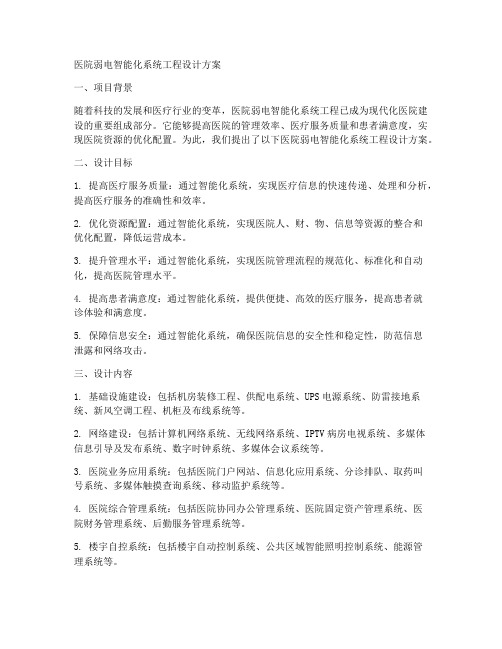 医院弱电智能化系统工程设计方案

一、项目背景

随着科技的发展和医疗行业的变革，医院弱电智能化系统工程已成为现代化医院建设的重要组成部分。它能够提高医院的管理效率、医疗服务质量和患者满意度，实现医院资源的优化配置。为此，我们提出了以下医院弱电智能化系统工程设计方案。

二、设计目标

1. 提高医疗服务质量：通过智能化系统，实现医疗信息的快速传递、处理和分析，提高医疗服务的准确性和效率。

2. 优化资源配置：通过智能化系统，实现医院人、财、物、信息等资源的整合和优化配置，降低运营成本。

3. 提升管理水平：通过智能化系统，实现医院管理流程的规范化、标准化和自动化，提高医院管理水平。

4. 提高患者满意度：通过智能化系统，提供便捷、高效的医疗服务，提高患者就诊体验和满意度。

5. 保障信息安全：通过智能化系统，确保医院信息的安全性和稳定性，防范信息泄露和网络攻击。

三、设计内容

1. 基础设施建设：包括机房装修工程、供配电系统、UPS电源系统、防雷接地系统、新风空调工程、机柜及布线系统等。

2. 网络建设：包括计算机网络系统、无线网络系统、IPTV病房电视系统、多媒体信息引导及发布系统、数字时钟系统、多媒体会议系统等。

3. 医院业务应用系统：包括医院门户网站、信息化应用系统、分诊排队、取药叫号系统、多媒体触摸查询系统、移动监护系统等。

4. 医院综合管理系统：包括医院协同办公管理系统、医院固定资产管理系统、医院财务管理系统、后勤服务管理系统等。

5. 楼宇自控系统：包括楼宇自动控制系统、公共区域智能照明控制系统、能源管理系统等。